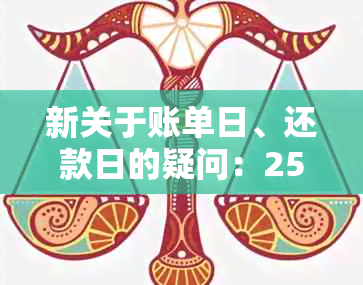 新关于账单日、还款日的疑问：25